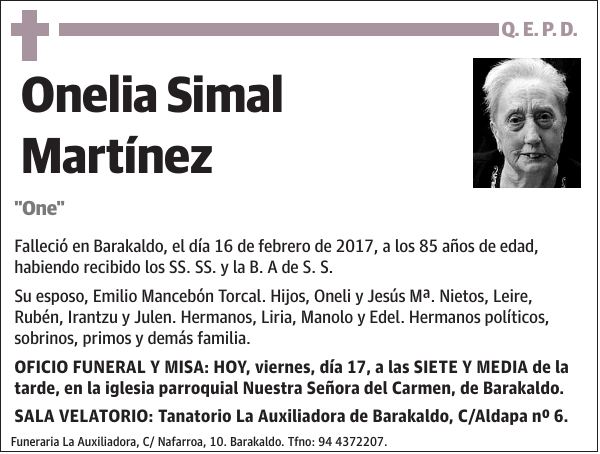 Q. E. P. D.

Onelia Simal Martínez

"One"

Falleció en Barakaldo, el día 16 de febrero de 2017, a los 85 años de edad, habiendo recibido los SS. SS. y la B. A de S. S.

Su esposo, Emilio Mancebón Torcal. Hijos, Oneli y Jesús Mª. Nietos, Leire, Rubén, Irantzu y Julen. Hermanos, Liria, Manolo y Edel. Hermanos políticos, sobrinos, primos y demás familia.

OFICIO FUNERAL Y MISA: HOY, viernes, día 17, a las SIETE Y MEDIA de la tarde, en la iglesia parroquial Nuestra Señora del Carmen, de Barakaldo.

SALA VELATORIO: Tanatorio La Auxiliadora de Barakaldo, C/Aldapa nº 6.

Funeraria La Auxiliadora, C/ Nafarroa, 10. Barakaldo. Tfno: 94 4372207.